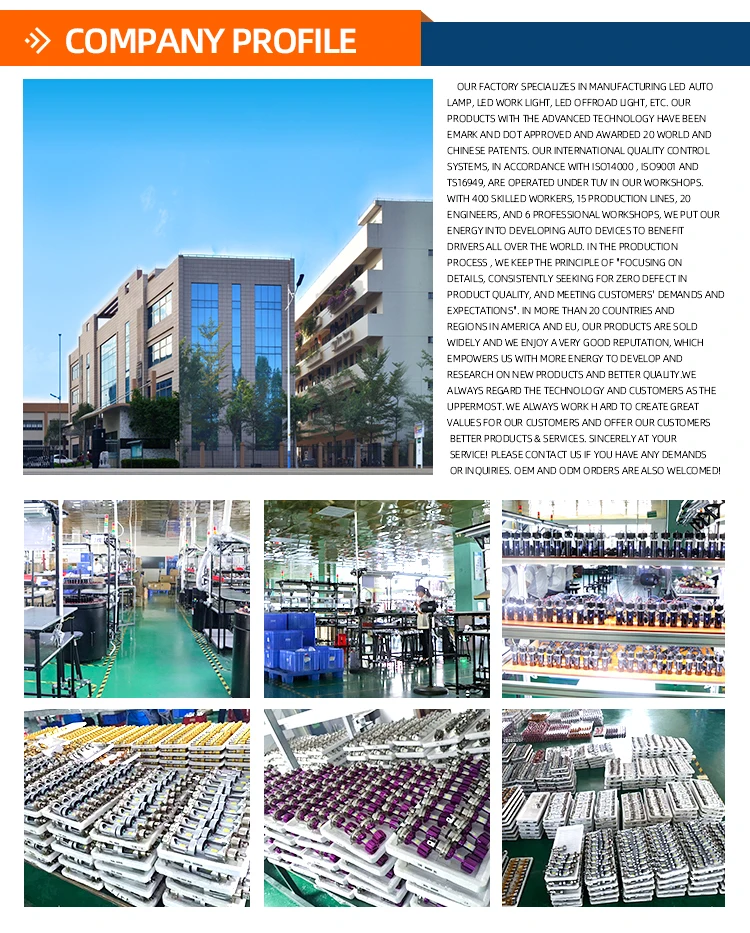 COMPANY PROFILE

OUR FACTORY SPECIALIZES IN MANUFACTURING LED AUTO LAMP, LED WORK LIGHT, LED OFFROAD LIGHT, ETC. OUR PRODUCTS WITH THE ADVANCED TECHNOLOGY HAVE BEEN EMARK AND DOT APPROVED AND AWARDED 20 WORLD AND CHINESE PATENTS. OUR INTERNATIONAL QUALITY CONTROL SYSTEMS, IN ACCORDANCE WITH ISO14000 , ISO9001 AND TS16949, ARE OPERATED UNDER TUV IN OUR WORKSHOPS. WITH 400 SKILLED WORKERS, 15 PRODUCTION LINES, 20 ENGINEERS, AND 6 PROFESSIONAL WORKSHOPS, WE PUT OUR ENERGY INTO DEVELOPING AUTO DEVICES TO BENEFIT DRIVERS ALL OVER THE WORLD. IN THE PRODUCTION PROCESS , WE KEEP THE PRINCIPLE OF "FOCUSING ON DETAILS, CONSISTENTLY SEEKING FOR ZERO DEFECT IN PRODUCT QUALITY, AND MEETING CUSTOMERS' DEMANDS AND EXPECTATIONS". IN MORE THAN 20 COUNTRIES AND REGIONS IN AMERICA AND EU, OUR PRODUCTS ARE SOLD WIDELY AND WE ENJOY A VERY GOOD REPUTATION, WHICH EMPOWERS US WITH MORE ENERGY TO DEVELOP AND RESEARCH ON NEW PRODUCTS AND BETTER QUALITY.WE ALWAYS REGARD THE TECHNOLOGY AND CUSTOMERS AS THE UPPERMOST. WE ALWAYS WORK H ARD TO CREATE GREAT VALUES FOR OUR CUSTOMERS AND OFFER OUR CUSTOMERS BETTER PRODUCTS & SERVICES. SINCERELY AT YOUR SERVICE! PLEASE CONTACT US IF YOU HAVE ANY DEMANDS OR INQUIRIES. OEM AND ODM ORDERS ARE ALSO WELCOMED!